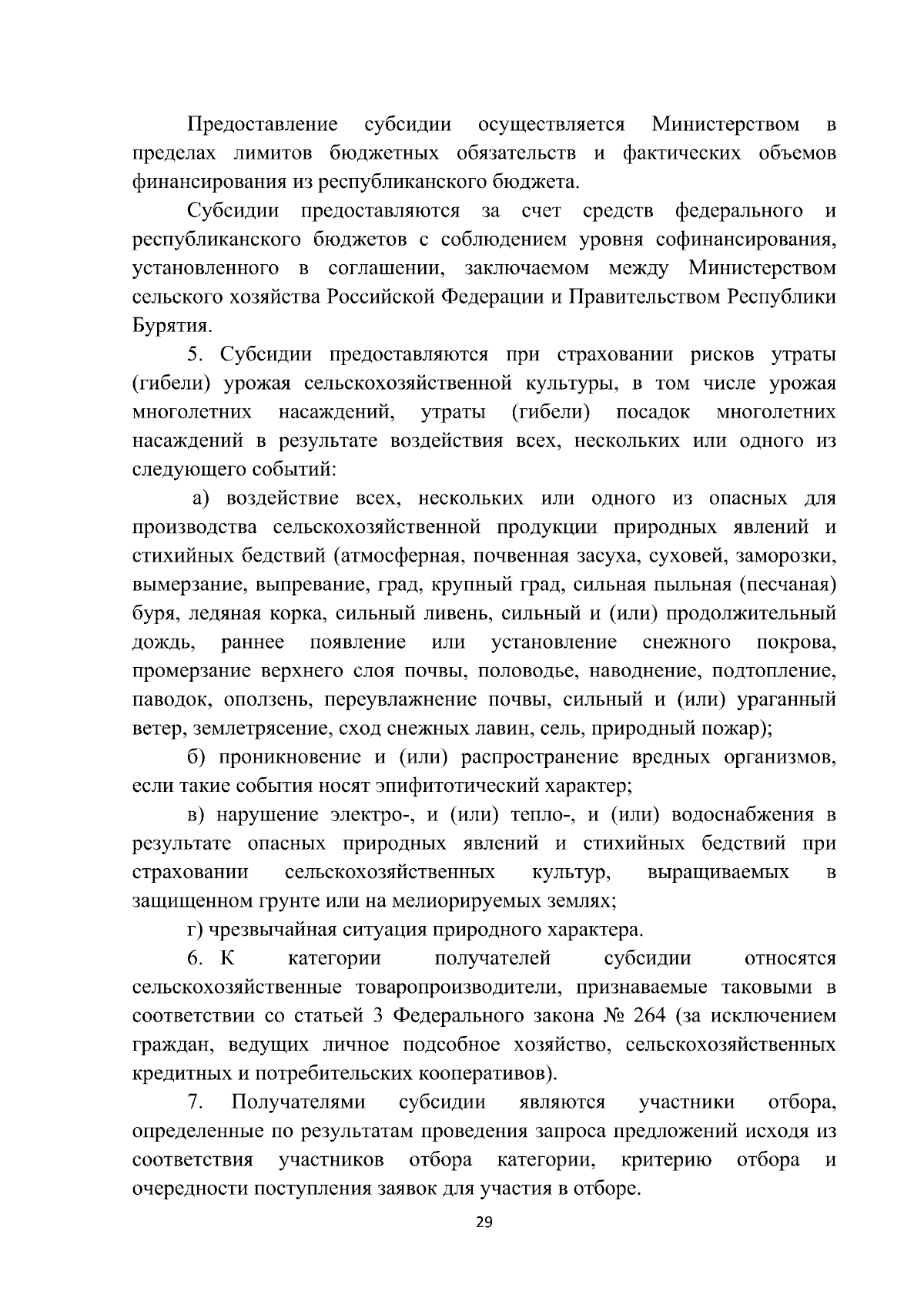 Предоставление субсидии осуществляется Министерством в пределах лимитов бюджетных обязательств и фактических объемов финансирования из республиканского бюджета.

Субсидии предоставляются за счет средств федерального и республиканского бюджетов с соблюдением уровня софинансирования, установленного в соглашении, заключаемом между Министерством сельского хозяйства Российской Федерации и Правительством Республики Бурятия.

5. Субсидии предоставляются при страховании рисков утраты (гибели) урожая сельскохозяйственной культуры, в том числе урожая многолетних насаждений, утраты (гибели) посадок многолетних насаждений в результате воздействия всех, нескольких или одного из следующего событий:

а) воздействие всех, нескольких или одного из опасных для производства сельскохозяйственной продукции природных явлений и стихийных бедствий (атмосферная, почвенная засуха, суховей, заморозки, вымерзание, выпревание, град, крупный град, сильная пыльная (песчаная) буря, ледяная корка, сильный ливень, сильный и (или) продолжительный дождь, раннее появление или установление снежного покрова, промерзание верхнего слоя почвы, половодье, наводнение, подтопление, паводок, оползень, переувлажнение почвы, сильный и (или) ураганный ветер, землетрясение, сход снежных лавин, сель, природный пожар);

б) проникновение и (или) распространение вредных организмов, если такие события носят эпифитотический характер;

в) нарушение электро-, и (или) тепло-, и (или) водоснабжения в результате опасных природных явлений и стихийных бедствий при страховании сельскохозяйственных культур, выращиваемых в защищенном грунте или на мелиорируемых землях;

г) чрезвычайная ситуация природного характера.

6. К категории получателей субсидии относятся сельскохозяйственные товаропроизводители, признаваемые таковыми в соответствии со статьей 3 Федерального закона № 264 (за исключением граждан, ведущих личное подсобное хозяйство, сельскохозяйственных кредитных и потребительских кооперативов).

7. Получателями субсидии являются участники отбора, определенные по результатам проведения запроса предложений исходя из соответствия участников отбора категории, критерию отбора и очередности поступления заявок для участия в отборе.

29